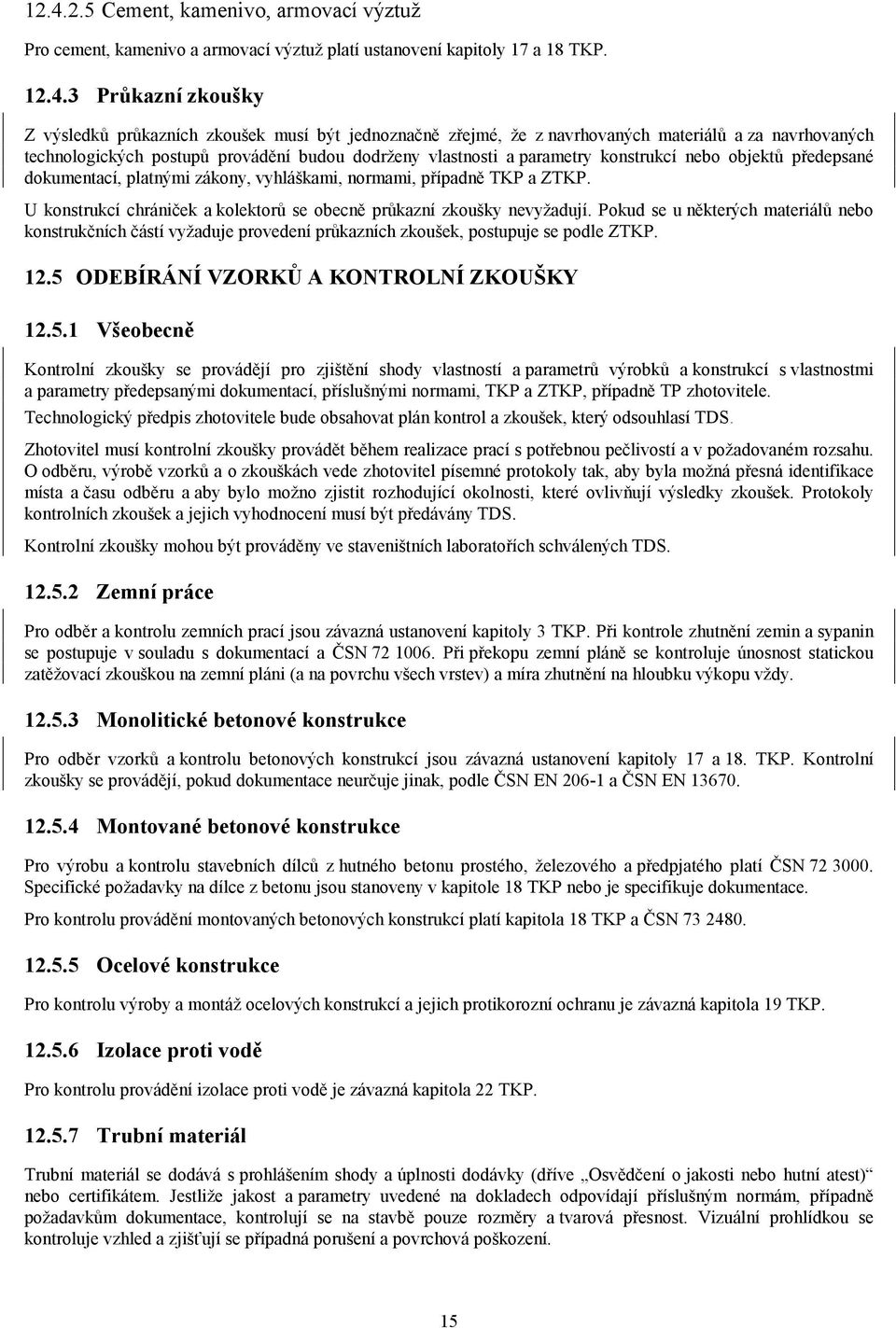 12.4.2.5 Cement, kamenivo, armovací výztuž

Pro cement, kamenivo a armovací výztuž platí ustanovení kapitoly 17 a 18 TKP.

12.4.3 Průkazní zkoušky

Z výsledků průkazních zkoušek musí být jednoznačně zřejmé, že z navrhovaných materiálů a za navrhovaných technologických postupů provádění budou dodrženy vlastnosti a parametry konstrukcí nebo objektů předepsané dokumentací, platnými zákony, vyhláškami, normami, případně TKP a ZTKP.

U konstrukcí chrániček a kolektorů se obecně průkazní zkoušky nevyžadují. Pokud se u některých materiálů nebo konstrukčních částí vyžaduje provedení průkazních zkoušek, postupuje se podle ZTKP.

12.5 ODEBÍRÁNÍ VZORKŮ A KONTROLNÍ ZKOUŠKY

12.5.1 Všeobecně

Kontrolní zkoušky se provádějí pro zjištění shody vlastností a parametrů výrobků a konstrukcí s vlastnostmi a parametry předepsanými dokumentací, příslušnými normami, TKP a ZTKP, případně TP zhotovitele.

Technologický předpis zhotovitele bude obsahovat plán kontrol a zkoušek, který odsouhlasí TDS.

Zhotovitel musí kontrolní zkoušky provádět během realizace prací s potřebnou pečlivostí a v požadovaném rozsahu. O odběru, výrobě vzorků a o zkouškách vede zhotovitel písemné protokoly tak, aby byla možná přesná identifikace místa a času odběru a aby bylo možno zjistit rozhodující okolnosti, které ovlivňují výsledky zkoušek. Protokoly kontrolních zkoušek a jejich vyhodnocení musí být předávány TDS.

Kontrolní zkoušky mohou být prováděny ve staveništních laboratořích schválených TDS.

12.5.2 Zemní práce

Pro odběr a kontrolu zemních prací jsou závazná ustanovení kapitoly 3 TKP. Při kontrole zhutnění zemin a sypanin se postupuje v souladu s dokumentací a ČSN 72 1006. Při překopu zemní pláně se kontroluje únosnost statickou zatěžovací zkouškou na zemní pláni (a na povrchu všech vrstev) a míra zhutnění na hloubku výkopu vždy.

12.5.3 Monolitické betonové konstrukce

Pro odběr vzorků a kontrolu betonových konstrukcí jsou závazná ustanovení kapitoly 17 a 18. TKP. Kontrolní zkoušky se provádějí, pokud dokumentace neurčuje jinak, podle ČSN EN 206-1 a ČSN EN 13670.

12.5.4 Montované betonové konstrukce

Pro výrobu a kontrolu stavebních dílců z hutného betonu prostého, železového a předpjatého platí ČSN 72 3000. Specifické požadavky na dílce z betonu jsou stanoveny v kapitole 18 TKP nebo je specifikuje dokumentace.

Pro kontrolu provádění montovaných betonových konstrukcí platí kapitola 18 TKP a ČSN 73 2480.

12.5.5 Ocelové konstrukce

Pro kontrolu výroby a montáž ocelových konstrukcí a jejich protikorozní ochranu je závazná kapitola 19 TKP.

12.5.6 Izolace proti vodě

Pro kontrolu provádění izolace proti vodě je závazná kapitola 22 TKP.

12.5.7 Trubní materiál

Trubní materiál se dodává s prohlášením shody a úplnosti dodávky (dříve „Osvědčení o jakosti nebo hutní atest)“ nebo certifikátem. Jestliže jakost a parametry uvedené na dokladech odpovídají příslušným normám, případně požadavkům dokumentace, kontrolují se na stavbě pouze rozměry a tvarová přesnost. Vizuální prohlídkou se kontroluje vzhled a zjišťují se případná porušení a povrchová poškození.

15